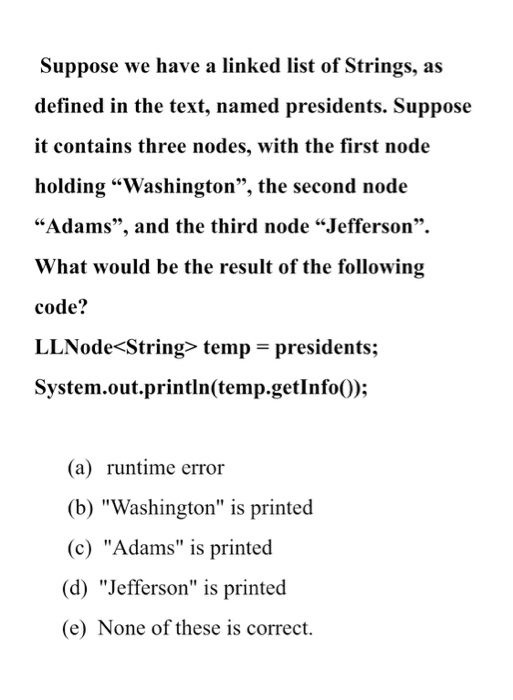 Suppose we have a linked list of Strings, as defined in the text, named presidents. Suppose it contains three nodes, with the first node holding “Washington”, the second node “Adams”, and the third node “Jefferson”. What would be the result of the following code?
LLNode<String> temp = presidents;
System.out.println(temp.getInfo());

(a) runtime error
(b) "Washington" is printed
(c) "Adams" is printed
(d) "Jefferson" is printed
(e) None of these is correct.